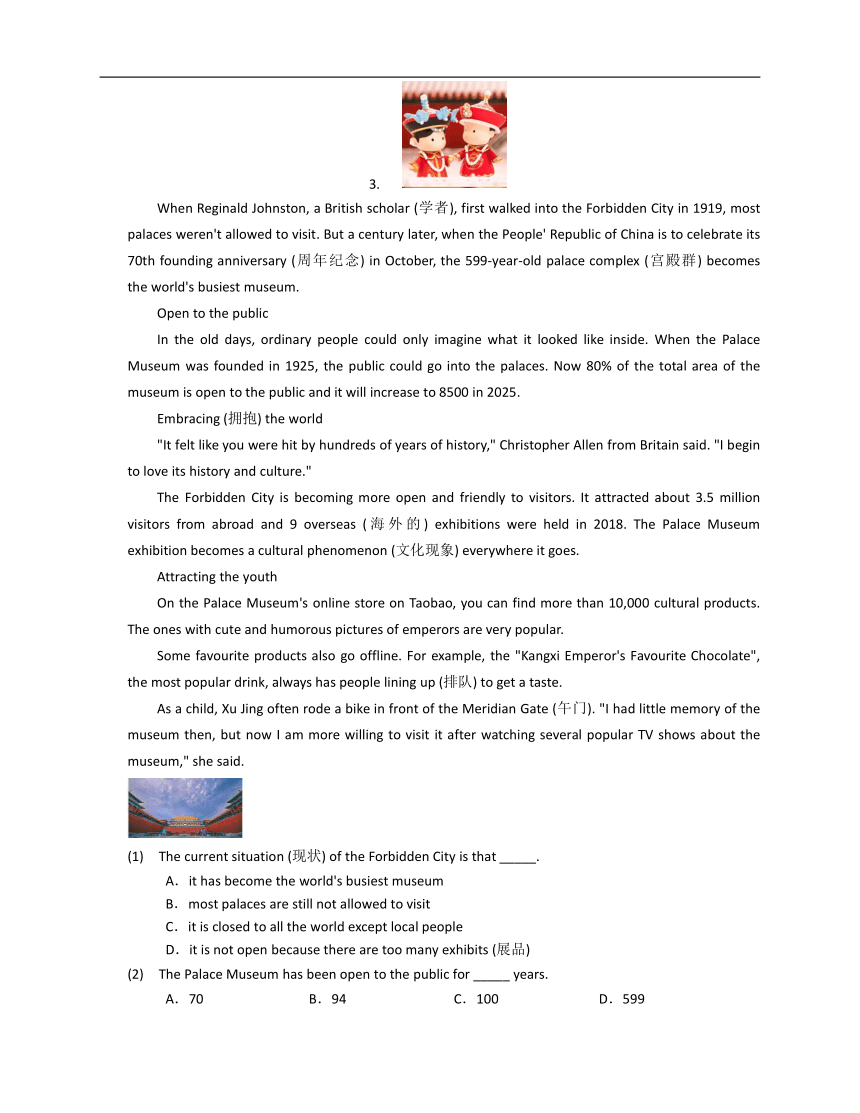 3.

When Reginald Johnston, a British scholar (学者), first walked into the Forbidden City in 1919, most palaces weren't allowed to visit. But a century later, when the People' Republic of China is to celebrate its 70th founding anniversary (周年纪念) in October, the 599-year-old palace complex (宫殿群) becomes the world's busiest museum.

Open to the public

In the old days, ordinary people could only imagine what it looked like inside. When the Palace Museum was founded in 1925, the public could go into the palaces. Now 80% of the total area of the museum is open to the public and it will increase to 8500 in 2025.

Embracing (拥抱) the world

"It felt like you were hit by hundreds of years of history," Christopher Allen from Britain said. "I begin to love its history and culture."

The Forbidden City is becoming more open and friendly to visitors. It attracted about 3.5 million visitors from abroad and 9 overseas (海外的) exhibitions were held in 2018. The Palace Museum exhibition becomes a cultural phenomenon (文化现象) everywhere it goes.

Attracting the youth

On the Palace Museum's online store on Taobao, you can find more than 10,000 cultural products. The ones with cute and humorous pictures of emperors are very popular.

Some favourite products also go offline. For example, the "Kangxi Emperor's Favourite Chocolate", the most popular drink, always has people lining up (排队) to get a taste.

As a child, Xu Jing often rode a bike in front of the Meridian Gate (午门). "I had little memory of the museum then, but now I am more willing to visit it after watching several popular TV shows about the museum," she said.

(1) The current situation (现状) of the Forbidden City is that _____.
A. it has become the world's busiest museum
B. most palaces are still not allowed to visit
C. it is closed to all the world except local people
D. it is not open because there are too many exhibits (展品)

(2) The Palace Museum has been open to the public for _____ years.
A. 70
B. 94
C. 100
D. 599